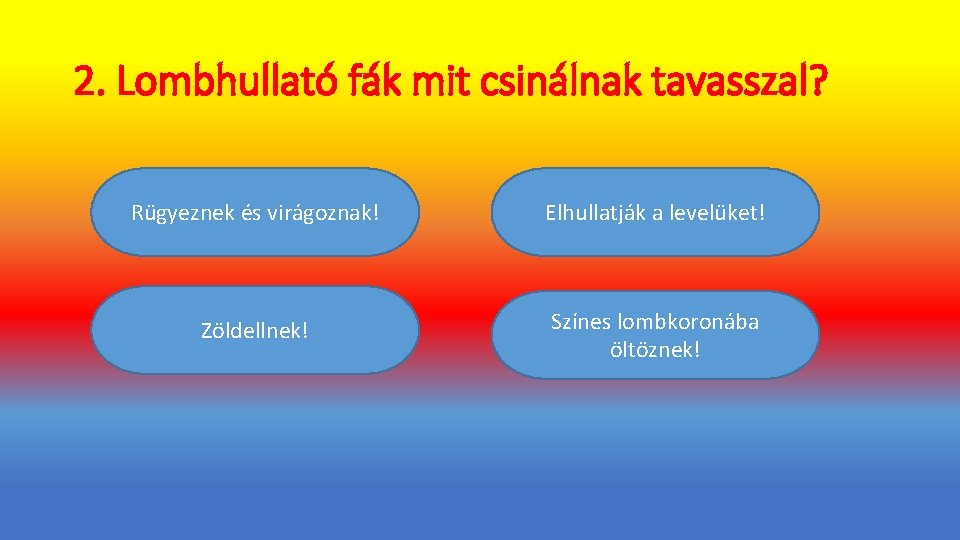 2. Lombhullató fák mit csinálnak tavasszal?

Rügyeznek és virágoznak!

Elhullatják a levelüket!

Zöldellnek!

Színes lombkoronába öltöznek!